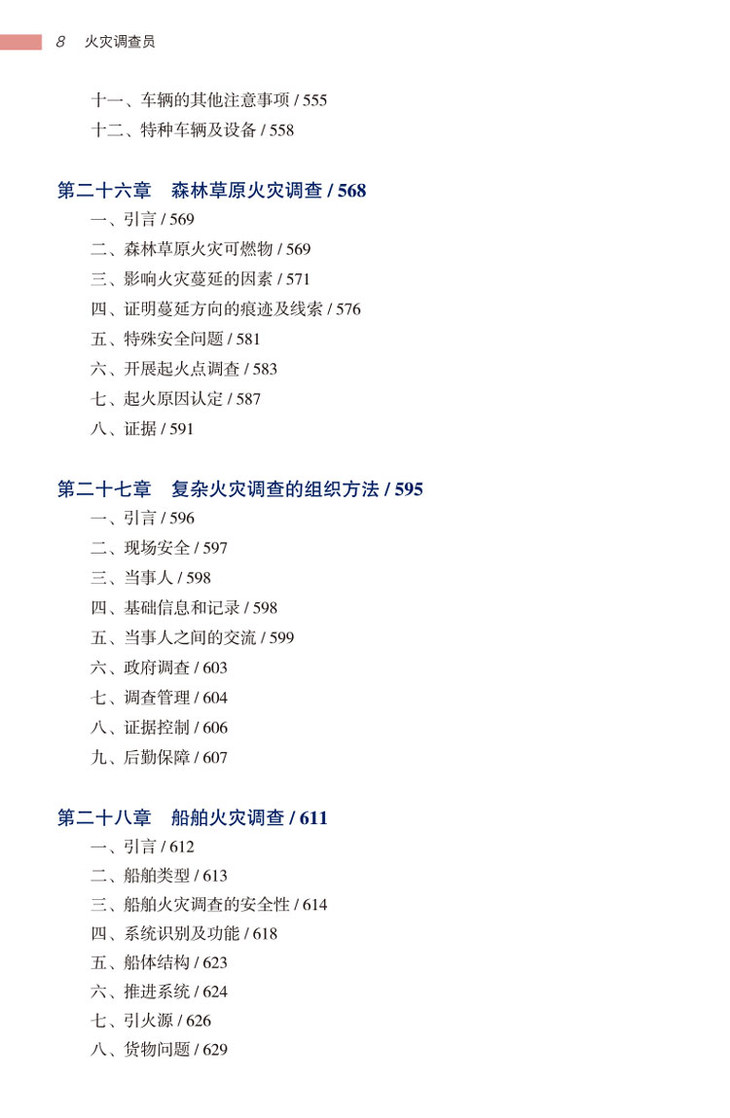 8 火灾调查员

十一、车辆的其他注意事项 / 555
十二、特种车辆及设备 / 558

第二十六章 森林草原火灾调查 / 568
一、引言 / 569
二、森林草原火灾可燃物 / 569
三、影响火灾蔓延的因素 / 571
四、证明蔓延方向的痕迹及线索 / 576
五、特殊安全问题 / 581
六、开展起火点调查 / 583
七、起火原因认定 / 587
八、证据 / 591

第二十七章 复杂火灾调查的组织方法 / 595
一、引言 / 596
二、现场安全 / 597
三、当事人 / 598
四、基础信息和记录 / 598
五、当事人之间的交流 / 599
六、政府调查 / 603
七、调查管理 / 604
八、证据控制 / 606
九、后勤保障 / 607

第二十八章 船舶火灾调查 / 611
一、引言 / 612
二、船舶类型 / 613
三、船舶火灾调查的安全性 / 614
四、系统识别及功能 / 618
五、船体结构 / 623
六、推进系统 / 624
七、引火源 / 626
八、货物问题 / 629